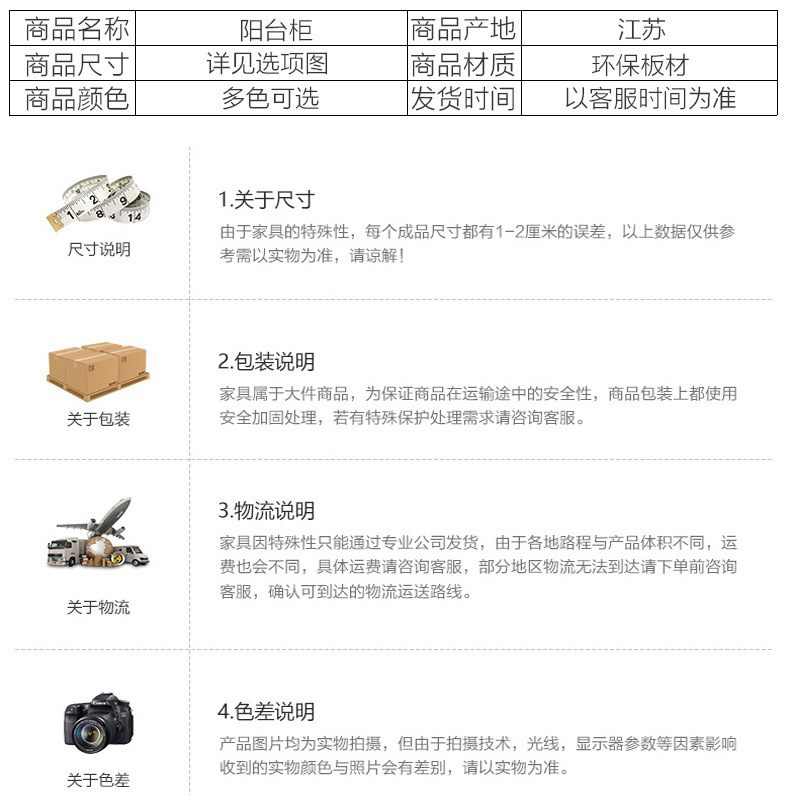 | 商品名称 | 阳台柜 | 商品产地 | 江苏 |
|---|---|---|---|
| 商品尺寸 | 详见选项图 | 商品材质 | 环保板材 |
| 商品颜色 | 多色可选 | 发货时间 | 以客服时间为准 |

尺寸说明

1.关于尺寸
由于家具的特殊性，每个成品尺寸都有1-2厘米的误差，以上数据仅供参考需以实物为准，请谅解！

关于包装

2.包装说明
家具属于大件商品，为保证商品在运输途中的安全性，商品包装上都使用安全加固处理，若有特殊保护处理需求请咨询客服。

关于物流

3.物流说明
家具因特殊性只能通过专业公司发货，由于各地路程与产品体积不同，运费也会不同，具体运费请咨询客服，部分地区物流无法到达请下单前咨询客服，确认可到达的物流运送路线。

关于色差

4.色差说明
产品图片均为实物拍摄，但由于拍摄技术，光线，显示器参数等因素影响收到的实物颜色与照片会有差别，请以实物为准。